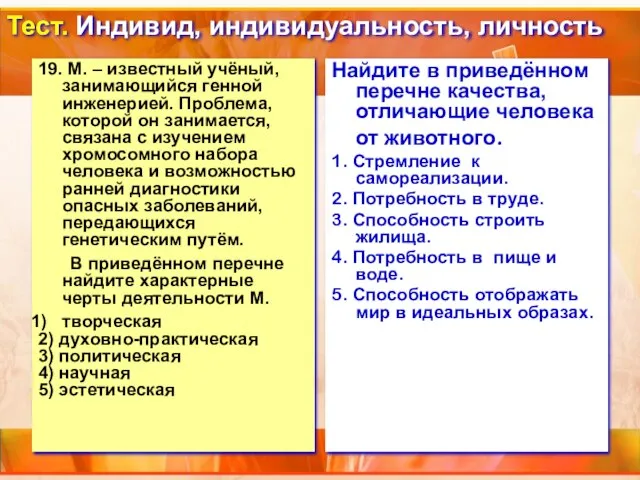 Тест. Индивид, индивидуальность, личность

19. М. – известный учёный, занимающийся генной инженерией. Проблема, которой он занимается, связана с изучением хромосомного набора человека и возможностью ранней диагностики опасных заболеваний, передающихся генетическим путём.

В приведённом перечне найдите характерные черты деятельности М.

1) творческая
2) духовно-практическая
3) политическая
4) научная
5) эстетическая

Найдите в приведённом перечне качества, отличающие человека от животного.

1. Стремление к самореализации.
2. Потребность в труде.
3. Способность строить жилища.
4. Потребность в пище и воде.
5. Способность отображать мир в идеальных образах.